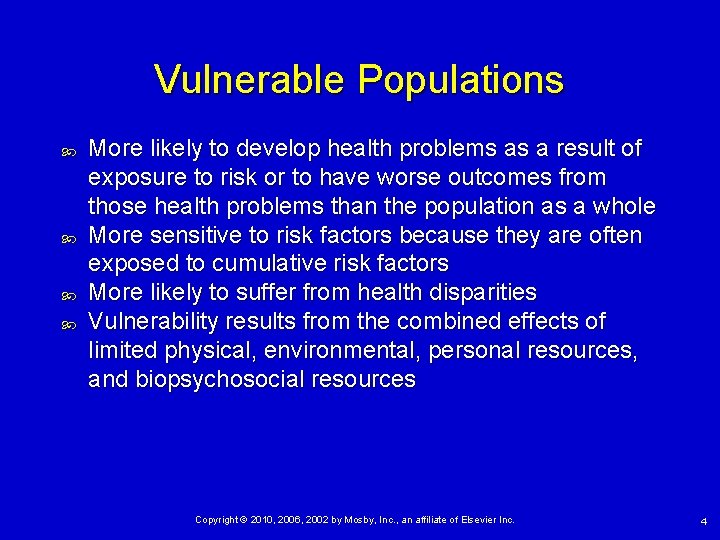 Vulnerable Populations

More likely to develop health problems as a result of exposure to risk or to have worse outcomes from those health problems than the population as a whole

More sensitive to risk factors because they are often exposed to cumulative risk factors

More likely to suffer from health disparities

Vulnerability results from the combined effects of limited physical, environmental, personal resources, and biopsychosocial resources

Copyright © 2010, 2006, 2002 by Mosby, Inc., an affiliate of Elsevier Inc.

4